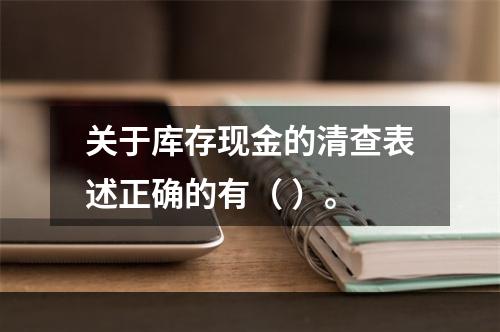 关于库存现金的清查表述正确的有（）。